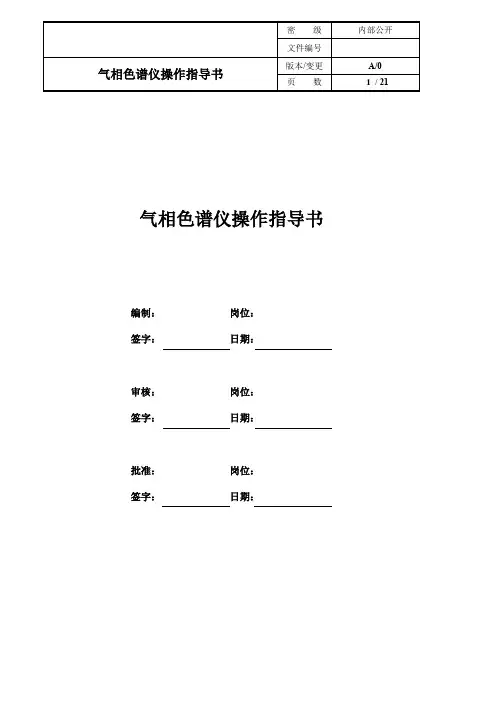 |  | 密　级 | 内部公开 |
|---|---|---|
|  | 文件编号 |  |
| 气相色谱仪操作指导书 | 版本/变更 | A/0 |
|  | 页　数 | 1 / 21 |

气相色谱仪操作指导书

编制： 岗位：

签字：____ 日期：____

审核： 岗位：

签字：____ 日期：____

批准： 岗位：

签字：____ 日期：____